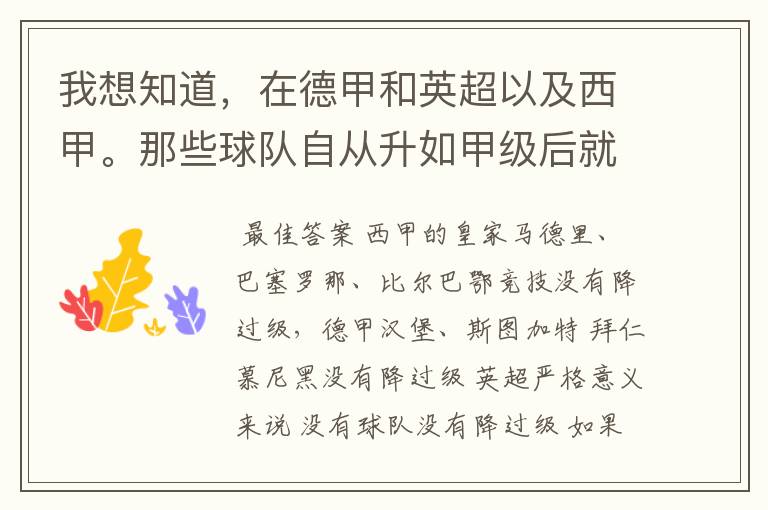 我想知道，在德甲和英超以及西甲。那些球队自从升如甲级后就

最佳答案 西甲的皇家马德里、巴塞罗那、比尔巴鄂竞技没有降过级，德甲汉堡、斯图加特 拜仁慕尼黑没有降过级 英超严格意义来说 没有球队没有降过级 如果